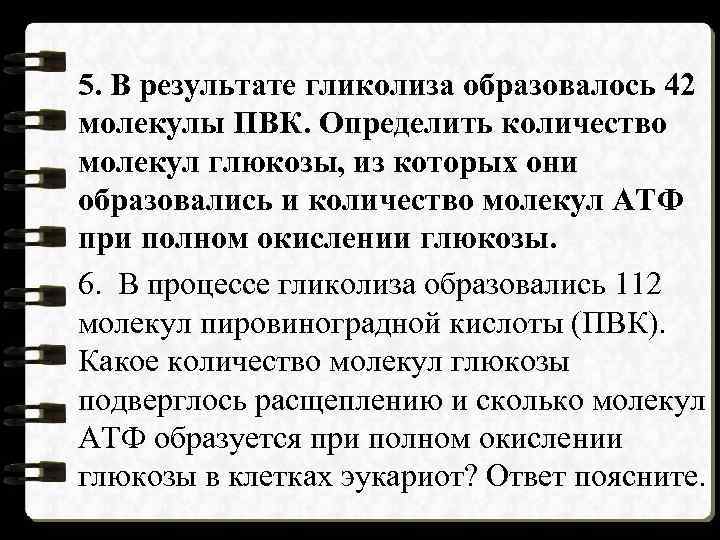 5. В результате гликолиза образовалось 42 молекулы ПВК. Определить количество молекул глюкозы, из которых они образовались и количество молекул АТФ при полном окислении глюкозы.

6. В процессе гликолиза образовались 112 молекул пировиноградной кислоты (ПВК). Какое количество молекул глюкозы подверглось расщеплению и сколько молекул АТФ образуется при полном окислении глюкозы в клетках эукариот? Ответ поясните.